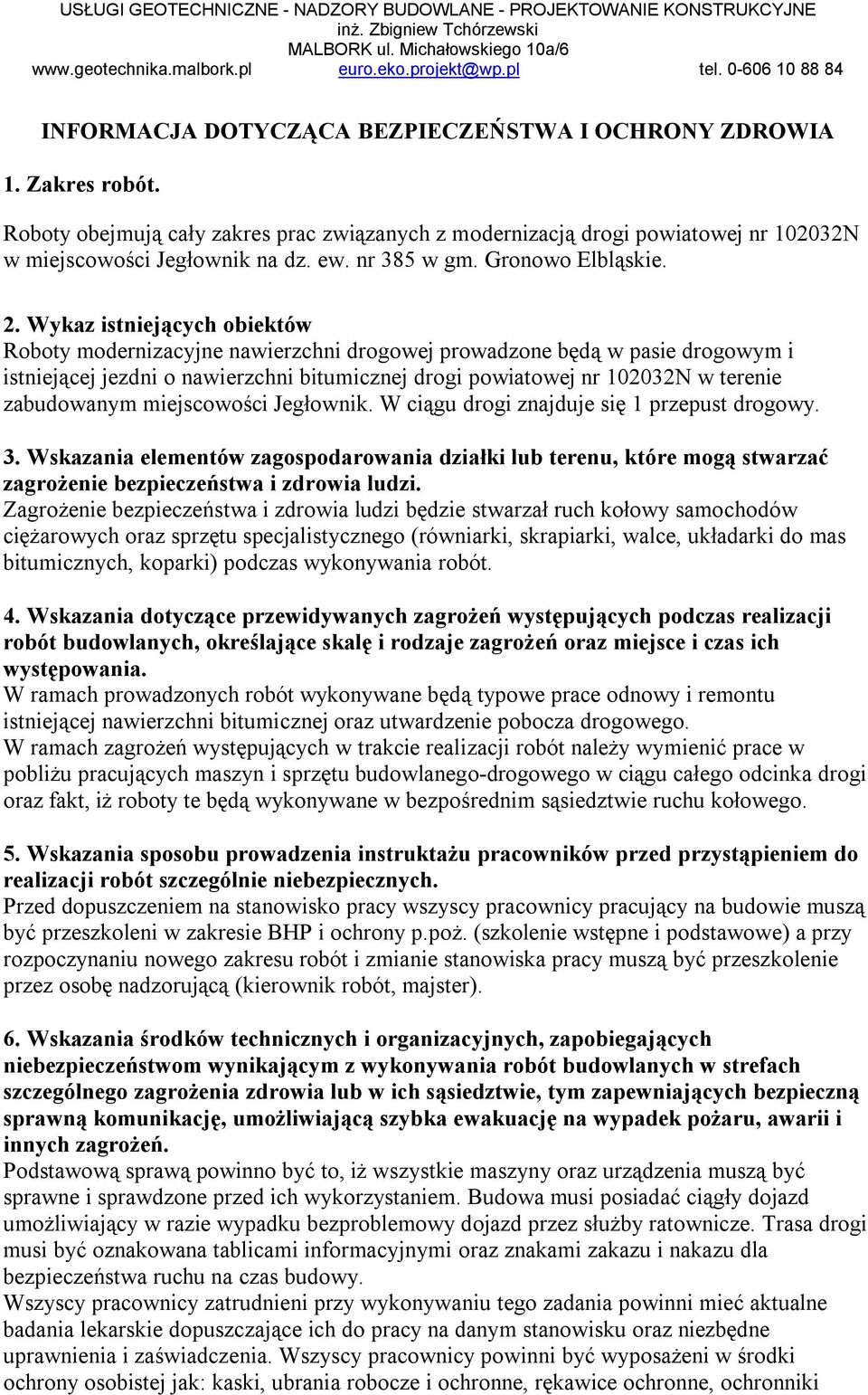 USŁUGI GEOTECHNICZNE - NADZORY BUDOWLANE - PROJEKTOWANIE KONSTRUKCYJNE
inż. Zbigniew Tchórzewski
MALBORK ul. Michałowskiego 10a/6
www.geotechnika.malbork.pl euro.eko.projekt@wp.pl tel. 0-606 10 88 84

INFORMACJA DOTYCZĄCA BEZPIECZEŃSTWA I OCHRONY ZDROWIA

1. Zakres robót.

Roboty obejmują cały zakres prac związanych z modernizacją drogi powiatowej nr 102032N w miejscowości Jegłownik na dz. ew. nr 385 w gm. Gronowo Elbląskie.

2. Wykaz istniejących obiektów
Roboty modernizacyjne nawierzchni drogowej prowadzone będą w pasie drogowym i istniejącej jezdni o nawierzchni bitumicznej drogi powiatowej nr 102032N w terenie zabudowanym miejscowości Jegłownik. W ciągu drogi znajduje się 1 przepust drogowy.

3. Wskazania elementów zagospodarowania działki lub terenu, które mogą stwarzać zagrożenie bezpieczeństwa i zdrowia ludzi.
Zagrożenie bezpieczeństwa i zdrowia ludzi będzie stwarzał ruch kołowy samochodów ciężarowych oraz sprzętu specjalistycznego (równiarki, skrapiarki, walce, układarki do mas bitumicznych, koparki) podczas wykonywania robót.

4. Wskazania dotyczące przewidywanych zagrożeń występujących podczas realizacji robót budowlanych, określające skalę i rodzaje zagrożeń oraz miejsce i czas ich występowania.
W ramach prowadzonych robót wykonywane będą typowe prace odnowy i remontu istniejącej nawierzchni bitumicznej oraz utwardzenie pobocza drogowego.
W ramach zagrożeń występujących w trakcie realizacji robót należy wymienić prace w pobliżu pracujących maszyn i sprzętu budowlanego-drogowego w ciągu całego odcinka drogi oraz fakt, iż roboty te będą wykonywane w bezpośrednim sąsiedztwie ruchu kołowego.

5. Wskazania sposobu prowadzenia instruktażu pracowników przed przystąpieniem do realizacji robót szczególnie niebezpiecznych.
Przed dopuszczeniem na stanowisko pracy wszyscy pracownicy pracujący na budowie muszą być przeszkoleni w zakresie BHP i ochrony p.poż. (szkolenie wstępne i podstawowe) a przy rozpoczynaniu nowego zakresu robót i zmianie stanowiska pracy muszą być przeszkolenie przez osobę nadzorującą (kierownik robót, majster).

6. Wskazania środków technicznych i organizacyjnych, zapobiegających niebezpieczeństwom wynikającym z wykonywania robót budowlanych w strefach szczególnego zagrożenia zdrowia lub w ich sąsiedztwie, tym zapewniających bezpieczną sprawną komunikację, umożliwiającą szybka ewakuację na wypadek pożaru, awarii i innych zagrożeń.
Podstawową sprawą powinno być to, iż wszystkie maszyny oraz urządzenia muszą być sprawne i sprawdzone przed ich wykorzystaniem. Budowa musi posiadać ciągły dojazd umożliwiający w razie wypadku bezproblemowy dojazd przez służby ratownicze. Trasa drogi musi być oznakowana tablicami informacyjnymi oraz znakami zakazu i nakazu dla bezpieczeństwa ruchu na czas budowy.
Wszyscy pracownicy zatrudnieni przy wykonywaniu tego zadania powinni mieć aktualne badania lekarskie dopuszczające ich do pracy na danym stanowisku oraz niezbędne uprawnienia i zaświadczenia. Wszyscy pracownicy powinni być wyposażeni w środki ochrony osobistej jak: kaski, ubrania robocze i ochronne, rękawice ochronne, ochronniki